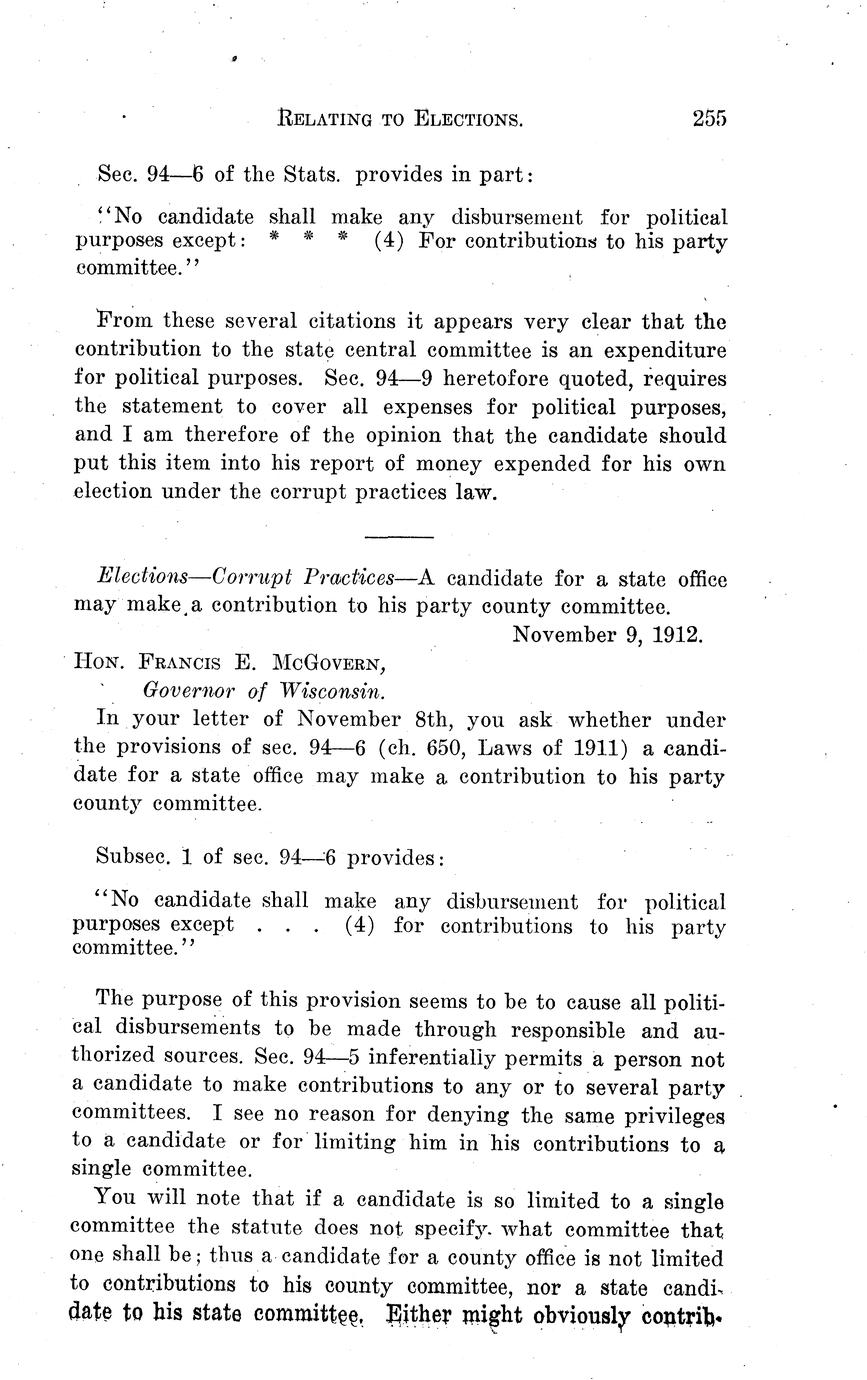 RELATING TO ELECTIONS. 255

Sec. 94—6 of the Stats. provides in part:

"No candidate shall make any disbursement for political purposes except: * * * (4) For contributions to his party committee."

From these several citations it appears very clear that the contribution to the state central committee is an expenditure for political purposes. Sec. 94—9 heretofore quoted, requires the statement to cover all expenses for political purposes, and I am therefore of the opinion that the candidate should put this item into his report of money expended for his own election under the corrupt practices law.

Elections—Corrupt Practices—A candidate for a state office may make a contribution to his party county committee.

November 9, 1912.

HON. FRANCIS E. MCGOVERN,
Governor of Wisconsin.

In your letter of November 8th, you ask whether under the provisions of sec. 94—6 (ch. 650, Laws of 1911) a candidate for a state office may make a contribution to his party county committee.

Subsec. 1 of sec. 94—6 provides:

"No candidate shall make any disbursement for political purposes except . . . (4) for contributions to his party committee."

The purpose of this provision seems to be to cause all political disbursements to be made through responsible and authorized sources. Sec. 94—5 inferentially permits a person not a candidate to make contributions to any or to several party committees. I see no reason for denying the same privileges to a candidate or for limiting him in his contributions to a single committee.

You will note that if a candidate is so limited to a single committee the statute does not specify what committee that one shall be; thus a candidate for a county office is not limited to contributions to his county committee, nor a state candidate to his state committee. Either might obviously contrib-